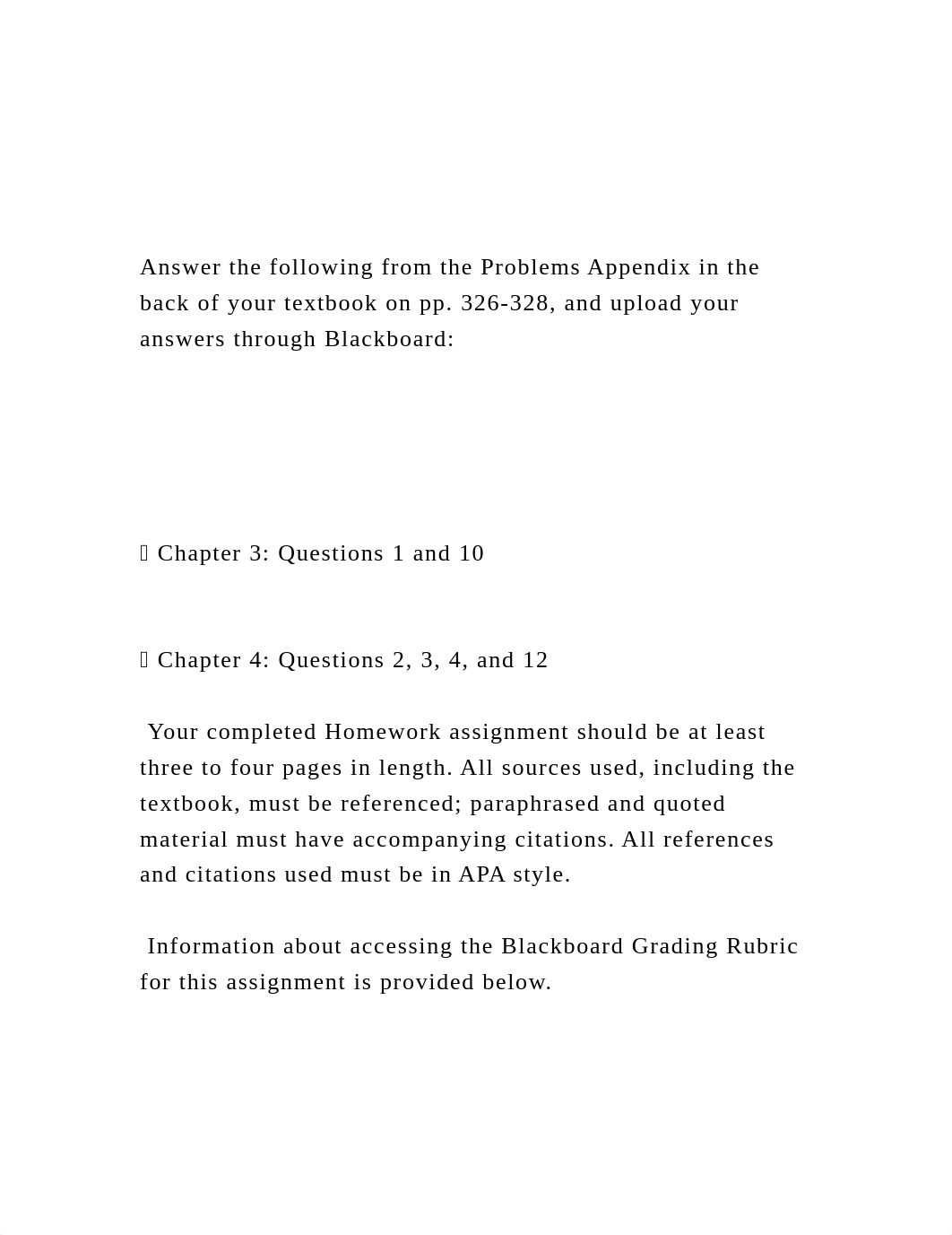 Answer the following from the Problems Appendix in the back of your textbook on pp. 326-328, and upload your answers through Blackboard:

 Chapter 3: Questions 1 and 10

 Chapter 4: Questions 2, 3, 4, and 12

Your completed Homework assignment should be at least three to four pages in length. All sources used, including the textbook, must be referenced; paraphrased and quoted material must have accompanying citations. All references and citations used must be in APA style.

Information about accessing the Blackboard Grading Rubric for this assignment is provided below.